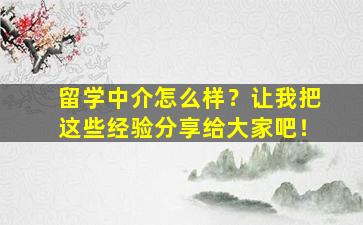 留学中介怎么样？让我把这些经验分享给大家吧！